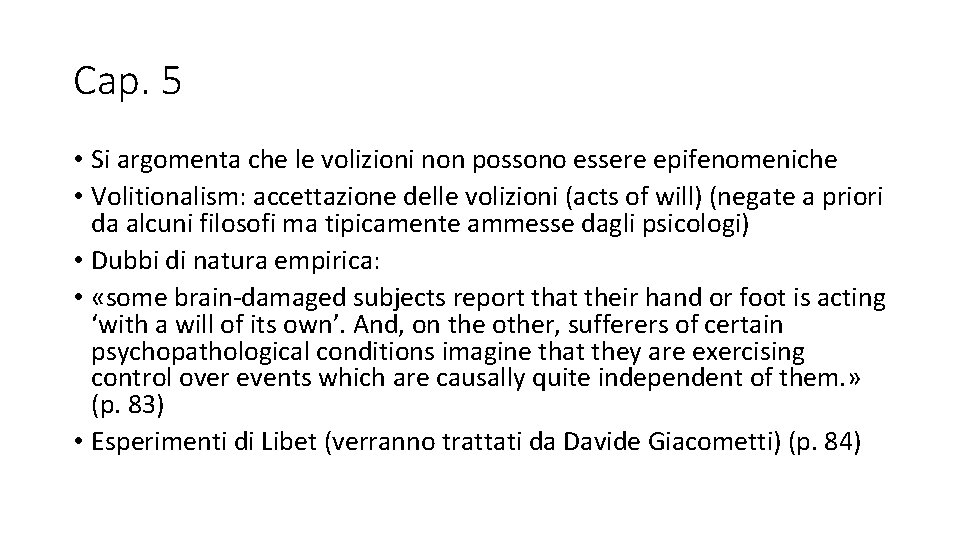 Cap. 5

• Si argomenta che le volizioni non possono essere epifenomeniche
• Volitionalism: accettazione delle volizioni (acts of will) (negate a priori da alcuni filosofi ma tipicamente ammesse dagli psicologi)
• Dubbi di natura empirica:
• «some brain-damaged subjects report that their hand or foot is acting ‘with a will of its own’. And, on the other, sufferers of certain psychopathological conditions imagine that they are exercising control over events which are causally quite independent of them.» (p. 83)
• Esperimenti di Libet (verranno trattati da Davide Giacometti) (p. 84)